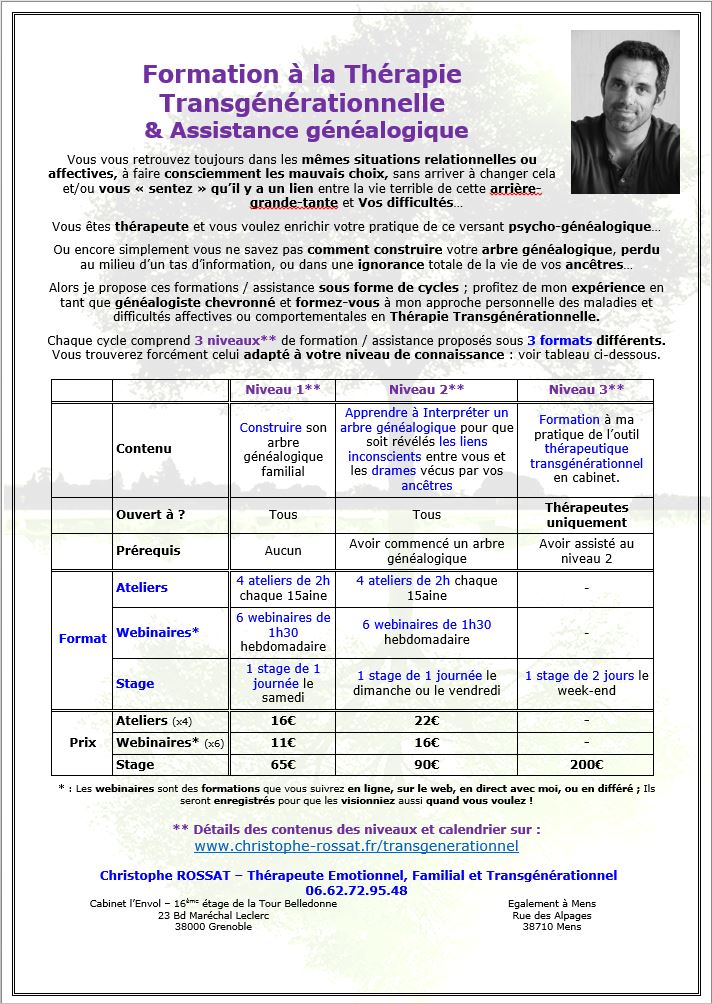 Formation à la Thérapie Transgénérationnelle & Assistance généalogique

Vous vous retrouvez toujours dans les mêmes situations relationnelles ou affectives, à faire consciemment les mauvais choix, sans arriver à changer cela et/ou vous « sentez » qu'il y a un lien entre la vie terrible de cette arrière-grande-tante et Vos difficultés…

Vous êtes thérapeute et vous voulez enrichir votre pratique de ce versant psycho-généalogique…

Ou encore simplement vous ne savez pas comment construire votre arbre généalogique, perdu au milieu d'un tas d'information, ou dans une ignorance totale de la vie de vos ancêtres…

Alors je propose ces formations / assistance sous forme de cycles ; profitez de mon expérience en tant que généalogiste chevronné et formez-vous à mon approche personnelle des maladies et difficultés affectives ou comportementales en Thérapie Transgénérationnelle.

Chaque cycle comprend 3 niveaux** de formation / assistance proposés sous 3 formats différents. Vous trouverez forcément celui adapté à votre niveau de connaissance : voir tableau ci-dessous.

| | | Niveau 1** | Niveau 2** | Niveau 3** |
|---|---|---|---|---|
| | Contenu | Construire son arbre généalogique familial | Apprendre à Interpréter un arbre généalogique pour que soit révélés les liens inconscients entre vous et les drames vécus par vos ancêtres | Formation à ma pratique de l'outil thérapeutique transgénérationnel en cabinet. |
| | Ouvert à ? | Tous | Tous | Thérapeutes uniquement |
| | Prérequis | Aucun | Avoir commencé un arbre généalogique | Avoir assisté au niveau 2 |
| Format | Ateliers | 4 ateliers de 2h chaque 15aine | 4 ateliers de 2h chaque 15aine | - |
| Format | Webinaires* | 6 webinaires de 1h30 hebdomadaire | 6 webinaires de 1h30 hebdomadaire | - |
| Format | Stage | 1 stage de 1 journée le samedi | 1 stage de 1 journée le dimanche ou le vendredi | 1 stage de 2 jours le week-end |
| Prix | Ateliers (x4) | 16€ | 22€ | - |
| Prix | Webinaires* (x6) | 11€ | 16€ | - |
| Prix | Stage | 65€ | 90€ | 200€ |

* : Les webinaires sont des formations que vous suivrez en ligne, sur le web, en direct avec moi, ou en différé ; Ils seront enregistrés pour que les visionniez aussi quand vous voulez !

** Détails des contenus des niveaux et calendrier sur :
www.christophe-rossat.fr/transgenerationnel

Christophe ROSSAT – Thérapeute Emotionnel, Familial et Transgénérationnel
06.62.72.95.48

Cabinet l'Envol – 16ème étage de la Tour Belledonne
23 Bd Maréchal Leclerc
38000 Grenoble

Egalement à Mens
Rue des Alpages
38710 Mens